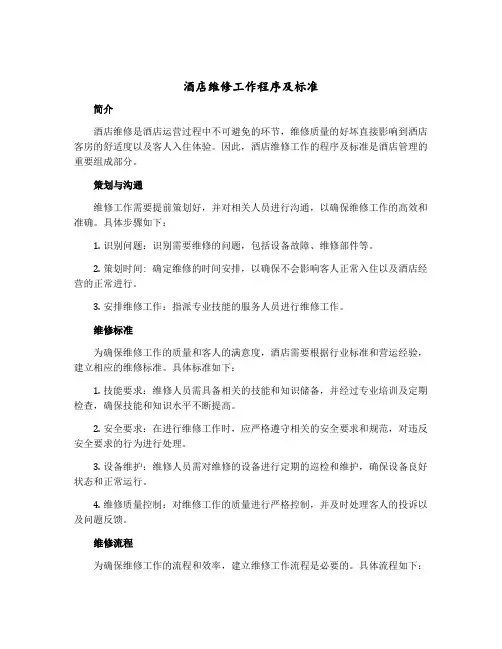 酒店维修工作程序及标准

简介

酒店维修是酒店运营过程中不可避免的环节，维修质量的好坏直接影响到酒店客房的舒适度以及客人入住体验。因此，酒店维修工作的程序及标准是酒店管理的重要组成部分。

策划与沟通

维修工作需要提前策划好，并对相关人员进行沟通，以确保维修工作的高效和准确。具体步骤如下：

1. 识别问题：识别需要维修的问题，包括设备故障、维修部件等。

2. 策划时间：确定维修的时间安排，以确保不会影响客人正常入住以及酒店经营的正常进行。

3. 安排维修工作：指派专业技能的服务人员进行维修工作。

维修标准

为确保维修工作的质量和客人的满意度，酒店需要根据行业标准和营运经验，建立相应的维修标准。具体标准如下：

1. 技能要求：维修人员需具备相关的技能和知识储备，并经过专业培训及定期检查，确保技能和知识水平不断提高。

2. 安全要求：在进行维修工作时，应严格遵守相关的安全要求和规范，对违反安全要求的行为进行处理。

3. 设备维护：维修人员需对维修的设备进行定期的巡检和维护，确保设备良好状态和正常运行。

4. 维修质量控制：对维修工作的质量进行严格控制，并及时处理客人的投诉以及问题反馈。

维修流程

为确保维修工作的流程和效率，建立维修工作流程是必要的。具体流程如下：